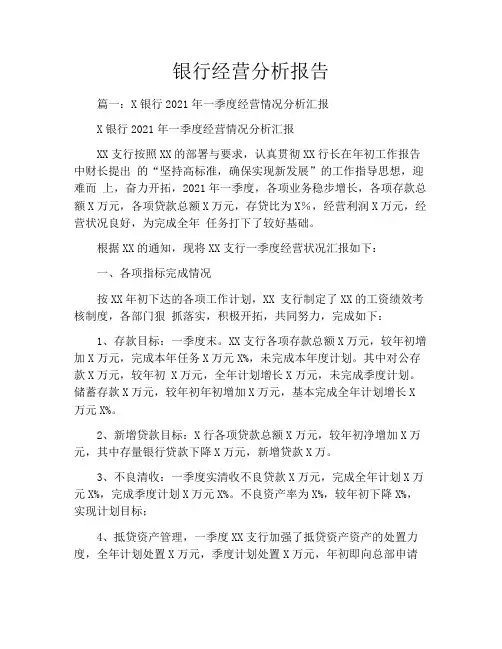 银行经营分析报告

篇一：X银行2021年一季度经营情况分析汇报

X银行2021年一季度经营情况分析汇报

XX支行按照XX的部署与要求，认真贯彻XX行长在年初工作报告中财长提出 的“坚持高标准，确保实现新发展”的工作指导思想，迎难而 上，奋力开拓，2021年一季度，各项业务稳步增长，各项存款总额X万元，各项贷款总额X万元，存贷比为X%，经营利润X万元，经营状况良好，为完成全年 任务打下了较好基础。

根据XX的通知，现将XX支行一季度经营状况汇报如下：

一、各项指标完成情况

按XX年初下达的各项工作计划，XX 支行制定了XX的工资绩效考核制度，各部门狠 抓落实，积极开拓，共同努力，完成如下：

1、存款目标：一季度末。XX支行各项存款总额X万元，较年初增加X万元，完成本年任务X万元X%，未完成本年度计划。其中对公存款X万元，较年初 X万元，全年计划增长X万元，未完成季度计划。储蓄存款X万元，较年初年初增加X万元，基本完成全年计划增长X万元X%。

2、新增贷款目标：X行各项贷款总额X万元，较年初净增加X万元，其中存量银行贷款下降X万元，新增贷款X万。

3、不良清收：一季度实清收不良贷款X万元，完成全年计划X万元X%，完成季度计划X万元X%。不良资产率为X%，较年初下降X%，实现计划目标；

4、抵贷资产管理，一季度XX支行加强了抵贷资产资产的处置力度，全年计划处置X万元，季度计划处置X万元，年初即向总部申请